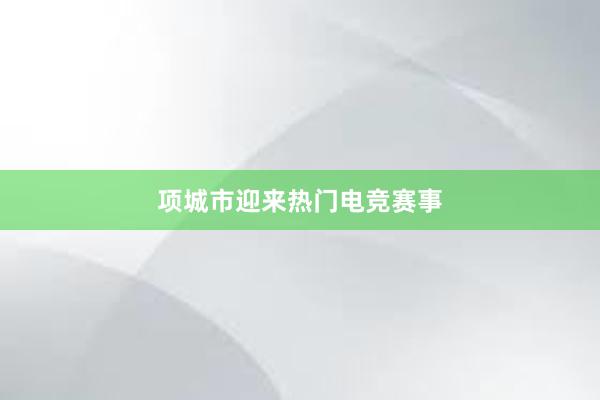 项城市迎来热门电竞赛事